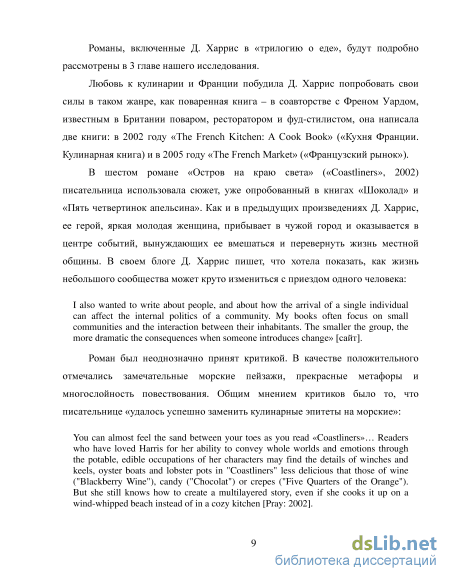 Романы, включенные Д. Харрис в «трилогию о еде», будут подробно рассмотрены в 3 главе нашего исследования.

Любовь к кулинарии и Франции побудила Д. Харрис попробовать свои силы в таком жанре, как поваренная книга – в соавторстве с Френом Уардом, известным в Британии поваром, ресторатором и фуд-стилистом, она написала две книги: в 2002 году «The French Kitchen: A Cook Book» («Кухня Франции. Кулинарная книга») и в 2005 году «The French Market» («Французский рынок»).

В шестом романе «Остров на краю света» («Coastliners», 2002) писательница использовала сюжет, уже опробованный в книгах «Шоколад» и «Пять четвертинок апельсина». Как и в предыдущих произведениях Д. Харрис, ее герой, яркая молодая женщина, прибывает в чужой город и оказывается в центре событий, вынуждающих ее вмешаться и перевернуть жизнь местной общины. В своем блоге Д. Харрис пишет, что хотела показать, как жизнь небольшого сообщества может круто измениться с приездом одного человека:

I also wanted to write about people, and about how the arrival of a single individual can affect the internal politics of a community. My books often focus on small communities and the interaction between their inhabitants. The smaller the group, the more dramatic the consequences when someone introduces change» [сайт].

Роман был неоднозначно принят критикой. В качестве положительного отмечались замечательные морские пейзажи, прекрасные метафоры и многослойность повествования. Общим мнением критиков было то, что писательнице «удалось успешно заменить кулинарные эпитеты на морские»:

You can almost feel the sand between your toes as you read «Coastliners»… Readers who have loved Harris for her ability to convey whole worlds and emotions through the potable, edible occupations of her characters may find the details of winches and keels, oyster boats and lobster pots in "Coastliners" less delicious that those of wine ("Blackberry Wine"), candy ("Chocolat") or crepes ("Five Quarters of the Orange"). But she still knows how to create a multilayered story, even if she cooks it up on a wind-whipped beach instead of in a cozy kitchen [Pray: 2002].

9

dsLib.net
библиотека диссертаций